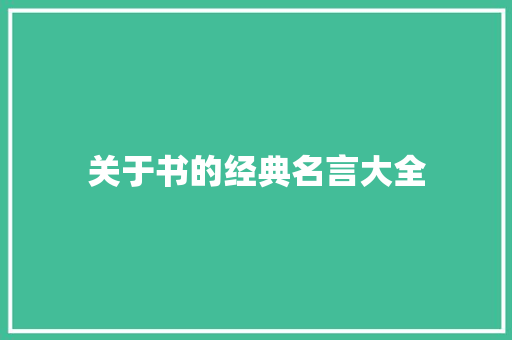 关于书的经典名言大全